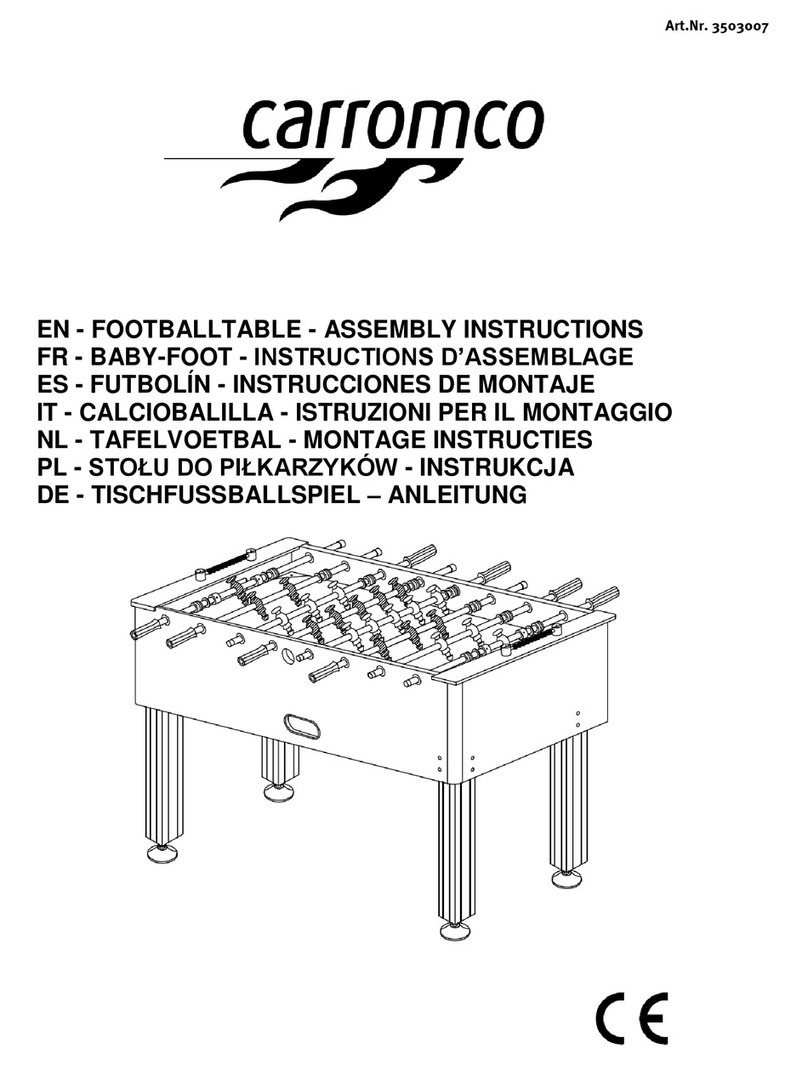 Art.Nr. 3503007

carromco

EN - FOOTBALLTABLE - ASSEMBLY INSTRUCTIONS
FR - BABY-FOOT - INSTRUCTIONS D'ASSEMBLAGE
ES - FUTBOLÍN - INSTRUCCIONES DE MONTAJE
IT - CALCIOBALILLA - ISTRUZIONI PER IL MONTAGGIO
NL - TAFELVOETBAL - MONTAGE INSTRUCTIES
PL - STOŁU DO PIŁKARZYKÓW - INSTRUKCJA
DE - TISCHFUSSBALLSPIEL – ANLEITUNG

CE